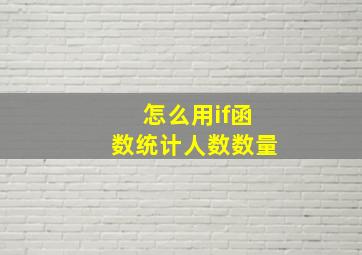 怎么用if函数统计人数数量